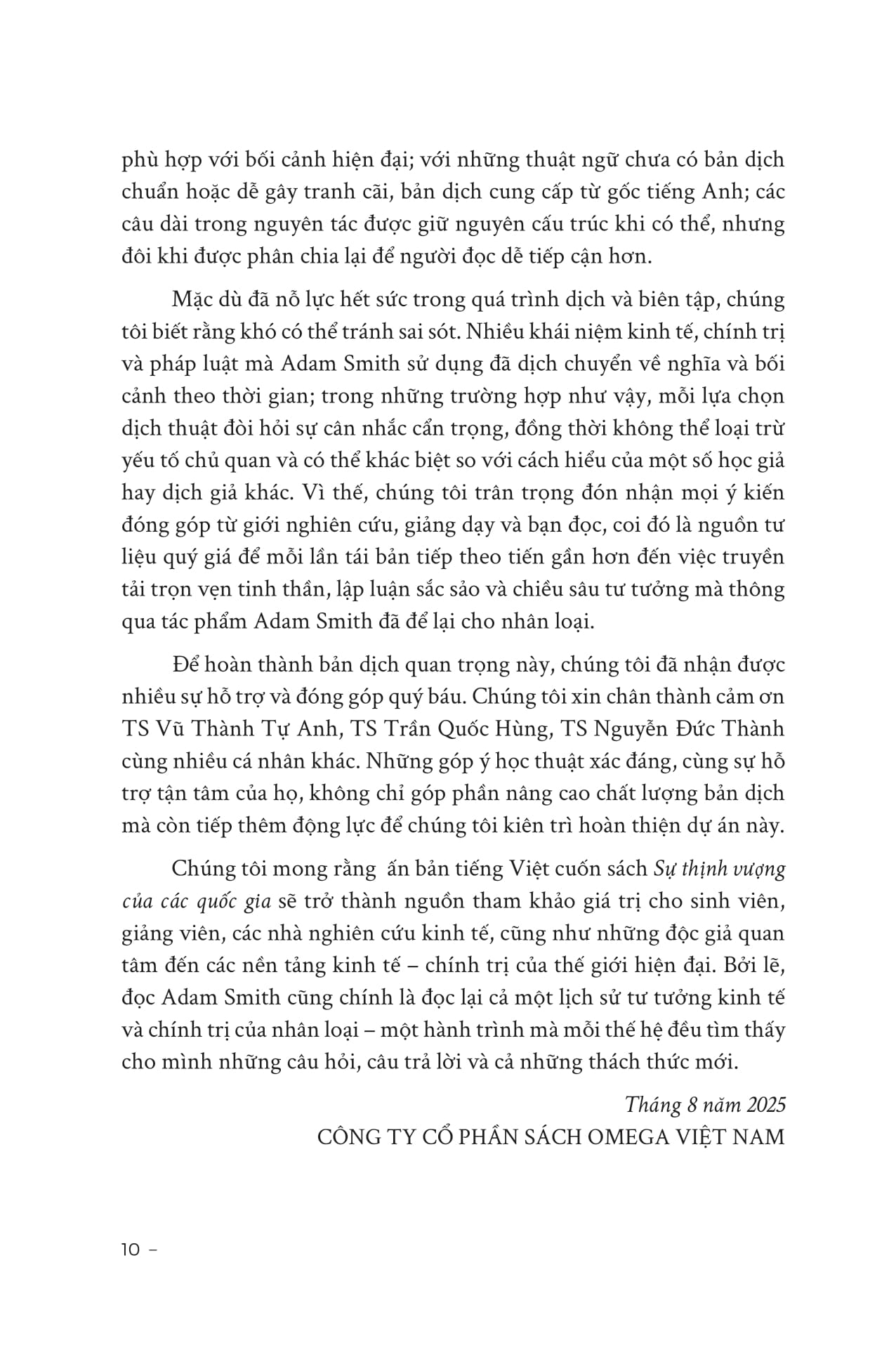 phù hợp với bối cảnh hiện đại; với những thuật ngữ chưa có bản dịch chuẩn hoặc dễ gây tranh cãi, bản dịch cung cấp từ gốc tiếng Anh; các câu dài trong nguyên tác được giữ nguyên cấu trúc khi có thể, nhưng đôi khi được phân chia lại để người đọc dễ tiếp cận hơn.

Mặc dù đã nỗ lực hết sức trong quá trình dịch và biên tập, chúng tôi biết rằng khó có thể tránh sai sót. Nhiều khái niệm kinh tế, chính trị và pháp luật mà Adam Smith sử dụng đã dịch chuyển về nghĩa và bối cảnh theo thời gian; trong những trường hợp như vậy, mỗi lựa chọn dịch thuật đòi hỏi sự cân nhắc cẩn trọng, đồng thời không thể loại trừ yếu tố chủ quan và có thể khác biệt so với cách hiểu của một số học giả hay dịch giả khác. Vì thế, chúng tôi trân trọng đón nhận mọi ý kiến đóng góp từ giới nghiên cứu, giảng dạy và bạn đọc, coi đó là nguồn tư liệu quý giá để mỗi lần tái bản tiếp theo tiến gần hơn đến việc truyền tải trọn vẹn tinh thần, lập luận sắc sảo và chiều sâu tư tưởng mà thông qua tác phẩm Adam Smith đã để lại cho nhân loại.

Để hoàn thành bản dịch quan trọng này, chúng tôi đã nhận được nhiều sự hỗ trợ và đóng góp quý báu. Chúng tôi xin chân thành cảm ơn TS Vũ Thành Tự Anh, TS Trần Quốc Hùng, TS Nguyễn Đức Thành cùng nhiều cá nhân khác. Những góp ý học thuật xác đáng, cùng sự hỗ trợ tận tâm của họ, không chỉ góp phần nâng cao chất lượng bản dịch mà còn tiếp thêm động lực để chúng tôi kiên trì hoàn thiện dự án này.

Chúng tôi mong rằng ấn bản tiếng Việt cuốn sách Sự thịnh vượng của các quốc gia sẽ trở thành nguồn tham khảo giá trị cho sinh viên, giảng viên, các nhà nghiên cứu kinh tế, cũng như những độc giả quan tâm đến các nền tảng kinh tế – chính trị của thế giới hiện đại. Bởi lẽ, đọc Adam Smith cũng chính là đọc lại cả một lịch sử tư tưởng kinh tế và chính trị của nhân loại – một hành trình mà mỗi thế hệ đều tìm thấy cho mình những câu hỏi, câu trả lời và cả những thách thức mới.

Tháng 8 năm 2025
CÔNG TY CỔ PHẦN SÁCH OMEGA VIỆT NAM

10 –